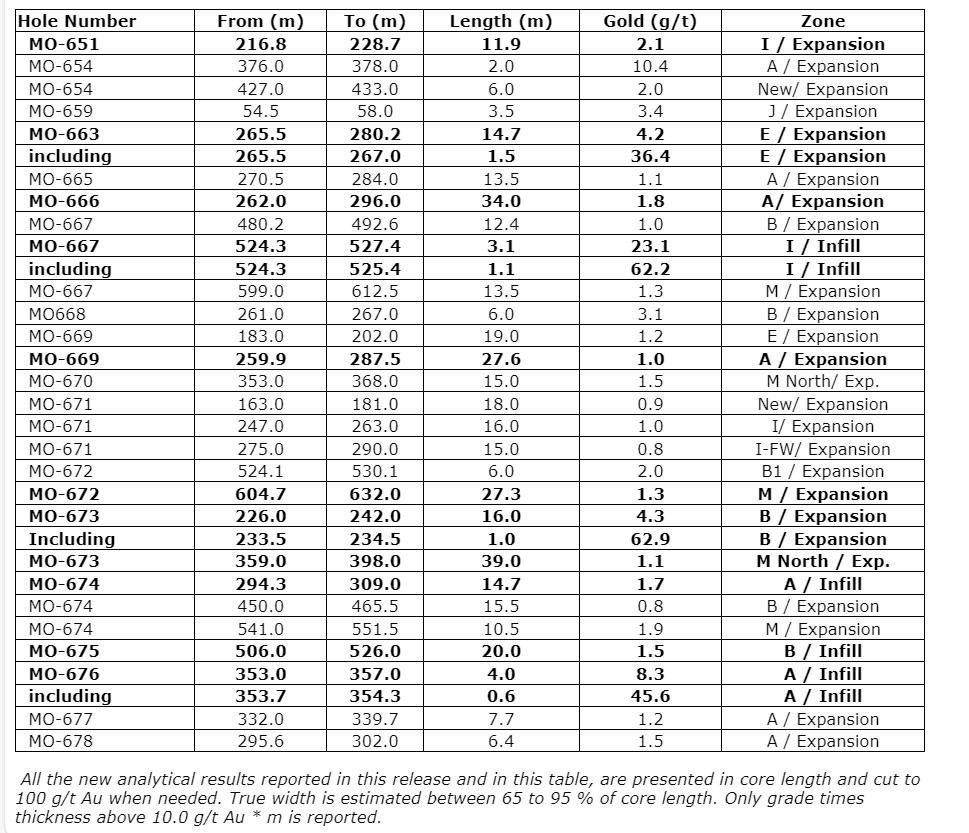 | Hole Number | From (m) | To (m) | Length (m) | Gold (g/t) | Zone |
|---|---|---|---|---|---|
| MO-651 | 216.8 | 228.7 | 11.9 | 2.1 | I / Expansion |
| MO-654 | 376.0 | 378.0 | 2.0 | 10.4 | A / Expansion |
| MO-654 | 427.0 | 433.0 | 6.0 | 2.0 | New/ Expansion |
| MO-659 | 54.5 | 58.0 | 3.5 | 3.4 | J / Expansion |
| MO-663 | 265.5 | 280.2 | 14.7 | 4.2 | E / Expansion |
| including | 265.5 | 267.0 | 1.5 | 36.4 | E / Expansion |
| MO-665 | 270.5 | 284.0 | 13.5 | 1.1 | A / Expansion |
| MO-666 | 262.0 | 296.0 | 34.0 | 1.8 | A/ Expansion |
| MO-667 | 480.2 | 492.6 | 12.4 | 1.0 | B / Expansion |
| MO-667 | 524.3 | 527.4 | 3.1 | 23.1 | I / Infill |
| including | 524.3 | 525.4 | 1.1 | 62.2 | I / Infill |
| MO-667 | 599.0 | 612.5 | 13.5 | 1.3 | M / Expansion |
| MO668 | 261.0 | 267.0 | 6.0 | 3.1 | B / Expansion |
| MO-669 | 183.0 | 202.0 | 19.0 | 1.2 | E / Expansion |
| MO-669 | 259.9 | 287.5 | 27.6 | 1.0 | A / Expansion |
| MO-670 | 353.0 | 368.0 | 15.0 | 1.5 | M North/ Exp. |
| MO-671 | 163.0 | 181.0 | 18.0 | 0.9 | New/ Expansion |
| MO-671 | 247.0 | 263.0 | 16.0 | 1.0 | I/ Expansion |
| MO-671 | 275.0 | 290.0 | 15.0 | 0.8 | I-FW/ Expansion |
| MO-672 | 524.1 | 530.1 | 6.0 | 2.0 | B1 / Expansion |
| MO-672 | 604.7 | 632.0 | 27.3 | 1.3 | M / Expansion |
| MO-673 | 226.0 | 242.0 | 16.0 | 4.3 | B / Expansion |
| Including | 233.5 | 234.5 | 1.0 | 62.9 | B / Expansion |
| MO-673 | 359.0 | 398.0 | 39.0 | 1.1 | M North / Exp. |
| MO-674 | 294.3 | 309.0 | 14.7 | 1.7 | A / Infill |
| MO-674 | 450.0 | 465.5 | 15.5 | 0.8 | B / Expansion |
| MO-674 | 541.0 | 551.5 | 10.5 | 1.9 | M / Expansion |
| MO-675 | 506.0 | 526.0 | 20.0 | 1.5 | B / Infill |
| MO-676 | 353.0 | 357.0 | 4.0 | 8.3 | A / Infill |
| including | 353.7 | 354.3 | 0.6 | 45.6 | A / Infill |
| MO-677 | 332.0 | 339.7 | 7.7 | 1.2 | A / Expansion |
| MO-678 | 295.6 | 302.0 | 6.4 | 1.5 | A / Expansion |

All the new analytical results reported in this release and in this table, are presented in core length and cut to 100 g/t Au when needed. True width is estimated between 65 to 95 % of core length. Only grade times thickness above 10.0 g/t Au * m is reported.